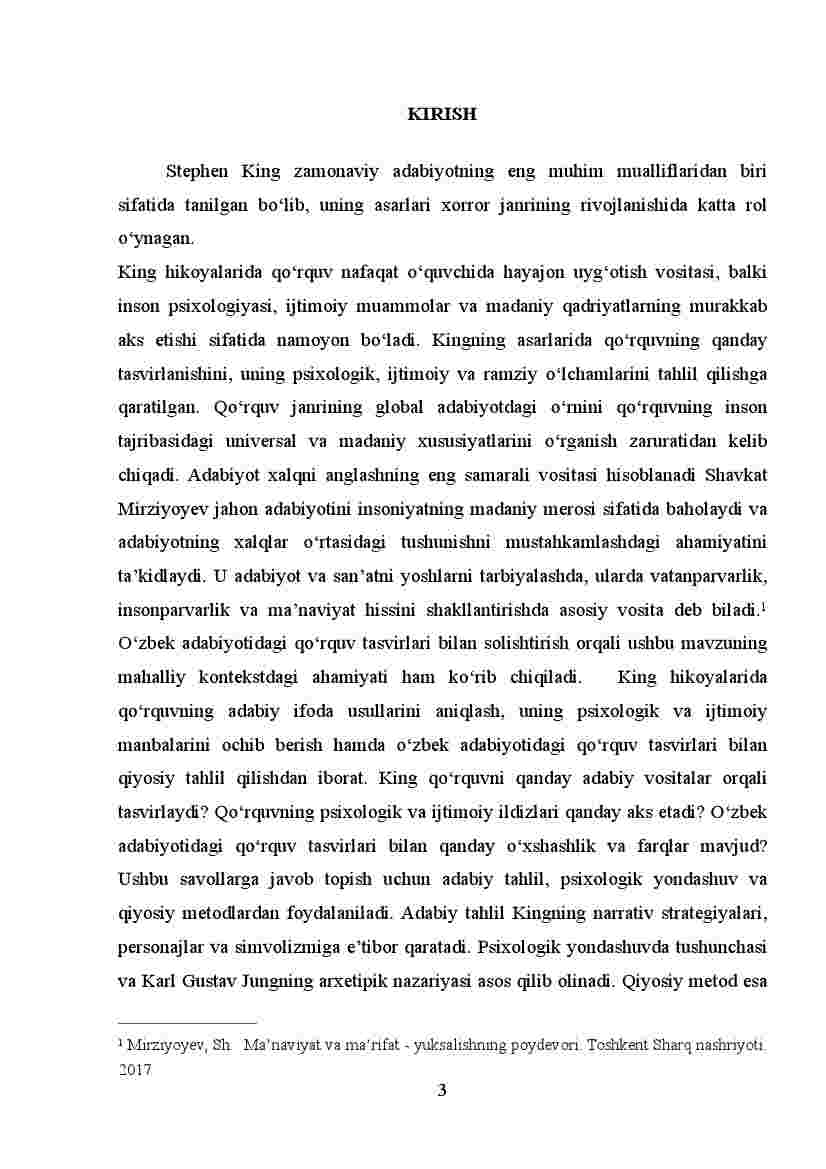 KIRISH

Stephen King zamonaviy adabiyotning eng muhim mualliflaridan biri sifatida tanilgan bo‘lib, uning asarlari xorror janrining rivojlanishida katta rol o‘ynagan.

King hikoyalarida qo‘rquv nafaqat o‘quvchida hayajon uyg‘otish vositasi, balki inson psixologiyasi, ijtimoiy muammolar va madaniy qadriyatlarning murakkab aks etishi sifatida namoyon bo‘ladi. Kingning asarlarida qo‘rquvning qanday tasvirlanishini, uning psixologik, ijtimoiy va ramziy o‘lchamlarini tahlil qilishga qaratilgan. Qo‘rquv janrining global adabiyotdagi o‘rnini qo‘rquvning inson tajribasidagi universal va madaniy xususiyatlarini o‘rganish zaruratidan kelib chiqadi. Adabiyot xalqni anglashning eng samarali vositasi hisoblanadi Shavkat Mirziyoyev jahon adabiyotini insoniyatning madaniy merosi sifatida baholaydi va adabiyotning xalqlar o‘rtasidagi tushunishni mustahkamlashdagi ahamiyatini ta’kidlaydi. U adabiyot va san’atni yoshlarni tarbiyalashda, ularda vatanparvarlik, insonparvarlik va ma’naviyat hissini shakllantirishda asosiy vosita deb biladi.$^1$ O‘zbek adabiyotidagi qo‘rquv tasvirlari bilan solishtirish orqali ushbu mavzuning mahalliy kontekstdagi ahamiyati ham ko‘rib chiqiladi. King hikoyalarida qo‘rquvning adabiy ifoda usullarini aniqlash, uning psixologik va ijtimoiy manbalarini ochib berish hamda o‘zbek adabiyotidagi qo‘rquv tasvirlari bilan qiyosiy tahlil qilishdan iborat. King qo‘rquvni qanday adabiy vositalar orqali tasvirlaydi? Qo‘rquvning psixologik va ijtimoiy ildizlari qanday aks etadi? O‘zbek adabiyotidagi qo‘rquv tasvirlari bilan qanday o‘xshashlik va farqlar mavjud? Ushbu savollarga javob topish uchun adabiy tahlil, psixologik yondashuv va qiyosiy metodlardan foydalaniladi. Adabiy tahlil Kingning narrativ strategiyalari, personajlar va simvolizmiga e’tibor qaratadi. Psixologik yondashuvda tushunchasi va Karl Gustav Jungning arxetipik nazariyasi asos qilib olinadi. Qiyosiy metod esa

$^1$ Mirziyoyev, Sh. Ma’naviyat va ma’rifat - yuksalishning poydevori. Toshkent Sharq nashriyoti. 2017

3